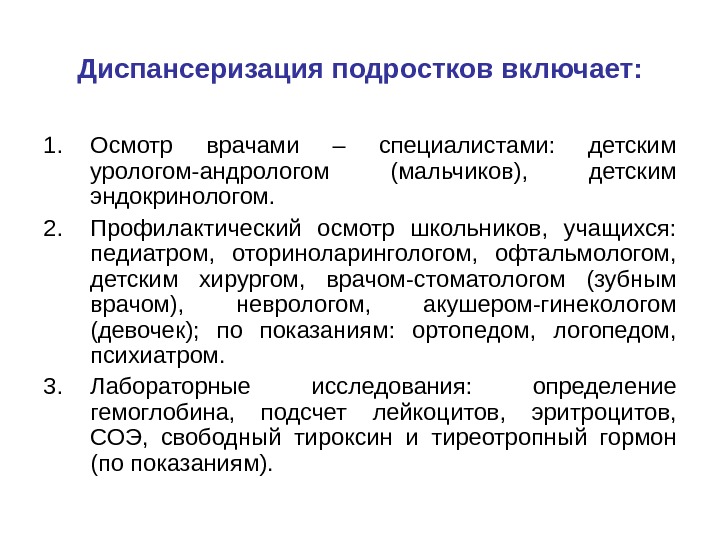 Диспансеризация подростков включает:

1. Осмотр врачами – специалистами: детским урологом-андрологом (мальчиков), детским эндокринологом.

2. Профилактический осмотр школьников, учащихся: педиатром, оториноларингологом, офтальмологом, детским хирургом, врачом-стоматологом (зубным врачом), неврологом, акушером-гинекологом (девочек); по показаниям: ортопедом, логопедом, психиатром.

3. Лабораторные исследования: определение гемоглобина, подсчет лейкоцитов, эритроцитов, СОЭ, свободный тироксин и тиреотропный гормон (по показаниям).